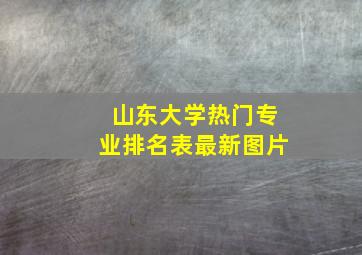 山东大学热门专业排名表最新图片